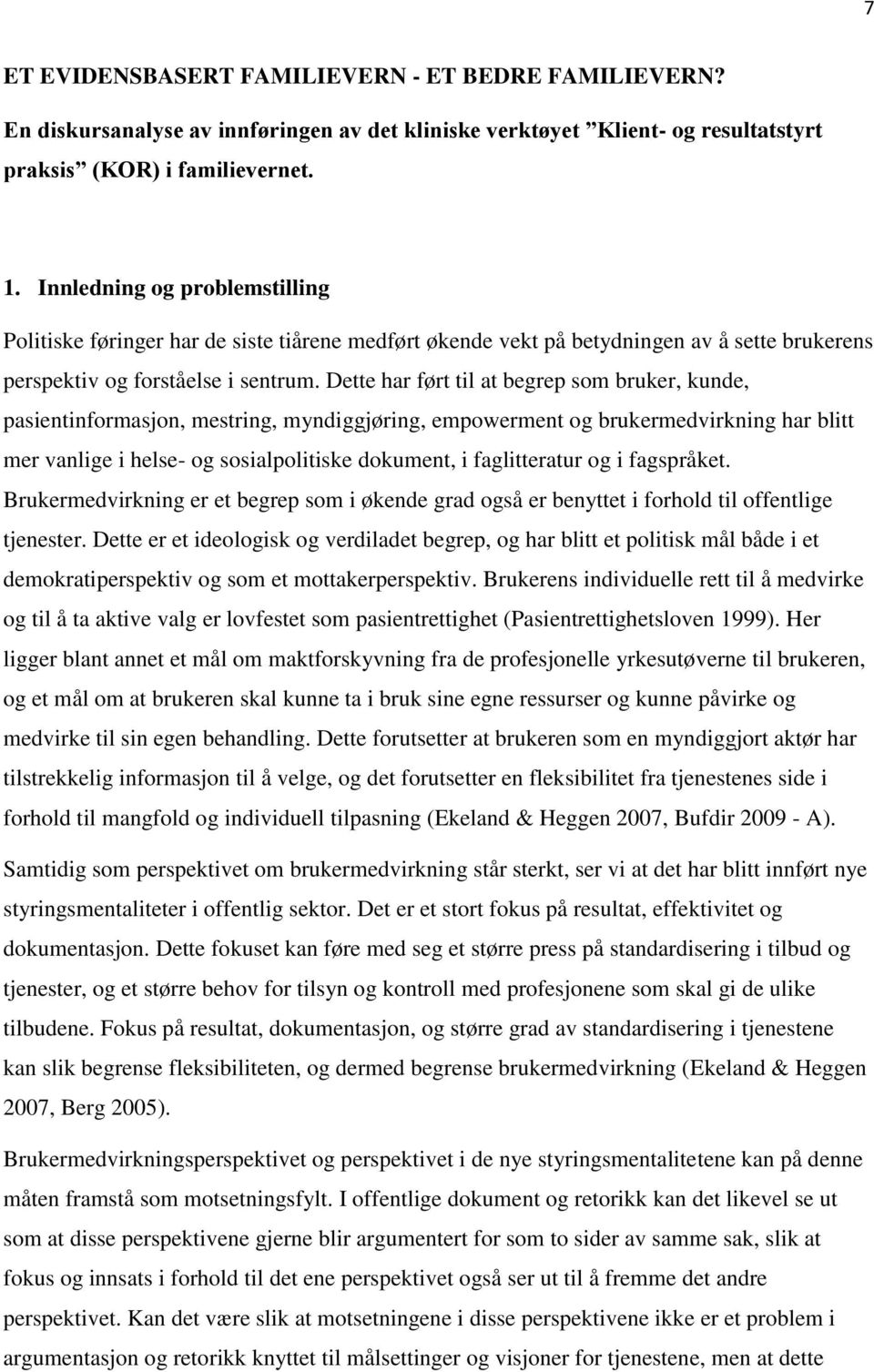 7

ET EVIDENSBASERT FAMILIEVERN - ET BEDRE FAMILIEVERN?

En diskursanalyse av innføringen av det kliniske verktøyet ”Klient- og resultatstyrt praksis” (KOR) i familievernet.

1. Innledning og problemstilling

Politiske føringer har de siste tiårene medført økende vekt på betydningen av å sette brukerens perspektiv og forståelse i sentrum. Dette har ført til at begrep som bruker, kunde, pasientinformasjon, mestring, myndiggjøring, empowerment og brukermedvirkning har blitt mer vanlige i helse- og sosialpolitiske dokument, i faglitteratur og i fagspråket. Brukermedvirkning er et begrep som i økende grad også er benyttet i forhold til offentlige tjenester. Dette er et ideologisk og verdiladet begrep, og har blitt et politisk mål både i et demokratiperspektiv og som et mottakerperspektiv. Brukerens individuelle rett til å medvirke og til å ta aktive valg er lovfestet som pasientrettighet (Pasientrettighetsloven 1999). Her ligger blant annet et mål om maktforskyvning fra de profesjonelle yrkesutøverne til brukeren, og et mål om at brukeren skal kunne ta i bruk sine egne ressurser og kunne påvirke og medvirke til sin egen behandling. Dette forutsetter at brukeren som en myndiggjort aktør har tilstrekkelig informasjon til å velge, og det forutsetter en fleksibilitet fra tjenestenes side i forhold til mangfold og individuell tilpasning (Ekeland & Heggen 2007, Bufdir 2009 - A).

Samtidig som perspektivet om brukermedvirkning står sterkt, ser vi at det har blitt innført nye styringsmentaliteter i offentlig sektor. Det er et stort fokus på resultat, effektivitet og dokumentasjon. Dette fokuset kan føre med seg et større press på standardisering i tilbud og tjenester, og et større behov for tilsyn og kontroll med profesjonene som skal gi de ulike tilbudene. Fokus på resultat, dokumentasjon, og større grad av standardisering i tjenestene kan slik begrense fleksibiliteten, og dermed begrense brukermedvirkning (Ekeland & Heggen 2007, Berg 2005).

Brukermedvirkningsperspektivet og perspektivet i de nye styringsmentalitetene kan på denne måten framstå som motsetningsfylt. I offentlige dokument og retorikk kan det likevel se ut som at disse perspektivene gjerne blir argumentert for som to sider av samme sak, slik at fokus og innsats i forhold til det ene perspektivet også ser ut til å fremme det andre perspektivet. Kan det være slik at motsetningene i disse perspektivene ikke er et problem i argumentasjon og retorikk knyttet til målsettinger og visjoner for tjenestene, men at dette